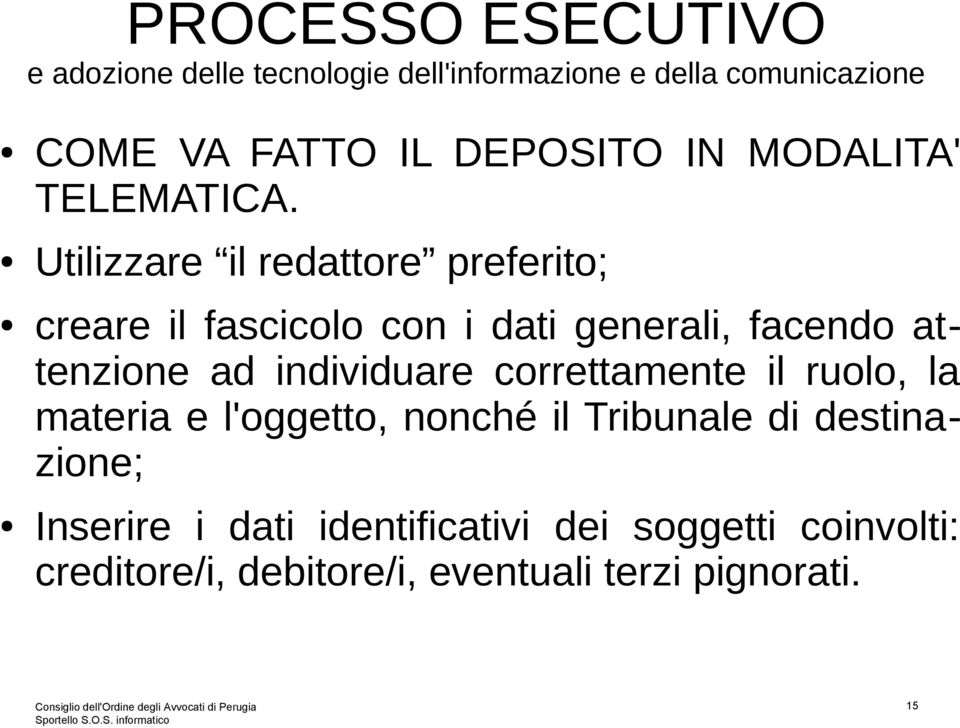 PROCESSO ESECUTIVO
e adozione delle tecnologie dell'informazione e della comunicazione

• COME VA FATTO IL DEPOSITO IN MODALITA' TELEMATICA.

• Utilizzare “il redattore” preferito;

• creare il fascicolo con i dati generali, facendo attenzione ad individuare correttamente il ruolo, la materia e l'oggetto, nonché il Tribunale di destinazione;

• Inserire i dati identificativi dei soggetti coinvolti: creditore/i, debitore/i, eventuali terzi pignorati.

Consiglio dell'Ordine degli Avvocati di Perugia
Sportello S.O.S. informatico

15